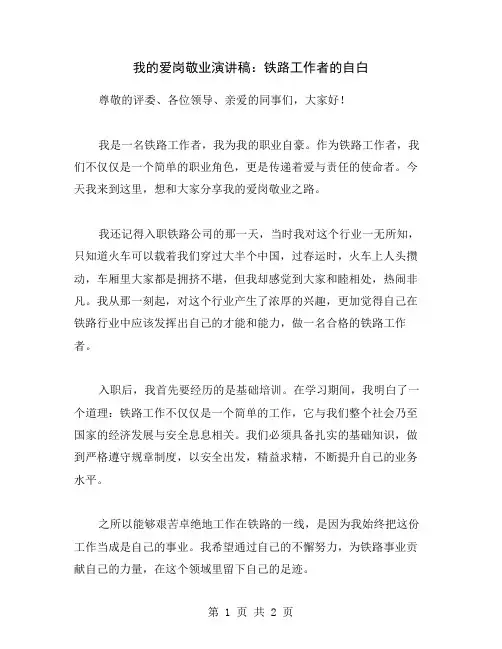 我的爱岗敬业演讲稿：铁路工作者的自白

尊敬的评委、各位领导、亲爱的同事们，大家好！

我是一名铁路工作者，我为我的职业自豪。作为铁路工作者，我们不仅仅是一个简单的职业角色，更是传递着爱与责任的使命者。今天我来到这里，想和大家分享我的爱岗敬业之路。

我还记得入职铁路公司的那一天，当时我对这个行业一无所知，只知道火车可以载着我们穿过大半个中国，过春运时，火车上人头攒动，车厢里大家都是拥挤不堪，但我却感觉到大家和睦相处，热闹非凡。我从那一刻起，对这个行业产生了浓厚的兴趣，更加觉得自己在铁路行业中应该发挥出自己的才能和能力，做一名合格的铁路工作者。

入职后，我首先要经历的是基础培训。在学习期间，我明白了一个道理：铁路工作不仅仅是一个简单的工作，它与我们整个社会乃至国家的经济发展与安全息息相关。我们必须具备扎实的基础知识，做到严格遵守规章制度，以安全出发，精益求精，不断提升自己的业务水平。

之所以能够艰苦卓绝地工作在铁路的一线，是因为我始终把这份工作当成是自己的事业。我希望通过自己的不懈努力，为铁路事业贡献自己的力量，在这个领域里留下自己的足迹。

第 1 页 共 2 页